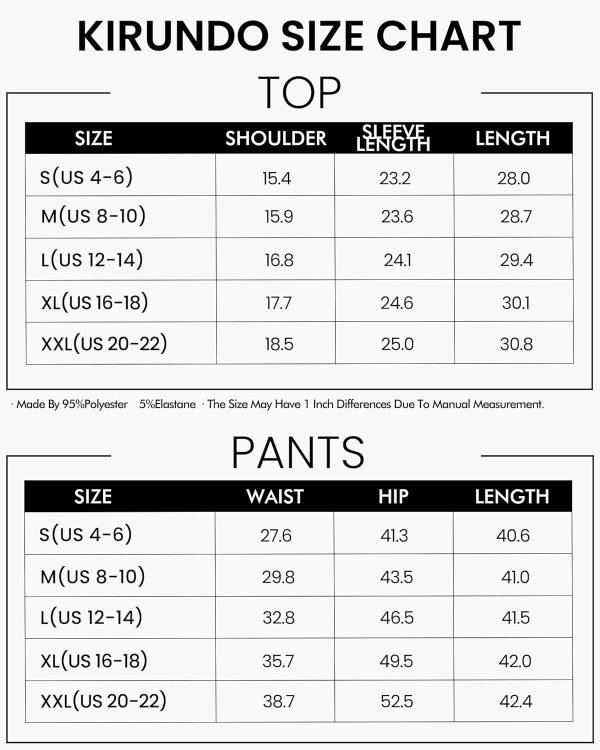 KIRUNDO SIZE CHART

TOP

| SIZE | SHOULDER | SLEEVE LENGTH | LENGTH |
|---|---|---|---|
| S(US 4-6) | 15.4 | 23.2 | 28.0 |
| M(US 8-10) | 15.9 | 23.6 | 28.7 |
| L(US 12-14) | 16.8 | 24.1 | 29.4 |
| XL(US 16-18) | 17.7 | 24.6 | 30.1 |
| XXL(US 20-22) | 18.5 | 25.0 | 30.8 |

· Made By 95%Polyester 5%Elastane · The Size May Have 1 Inch Differences Due To Manual Measurement.

PANTS

| SIZE | WAIST | HIP | LENGTH |
|---|---|---|---|
| S(US 4-6) | 27.6 | 41.3 | 40.6 |
| M(US 8-10) | 29.8 | 43.5 | 41.0 |
| L(US 12-14) | 32.8 | 46.5 | 41.5 |
| XL(US 16-18) | 35.7 | 49.5 | 42.0 |
| XXL(US 20-22) | 38.7 | 52.5 | 42.4 |